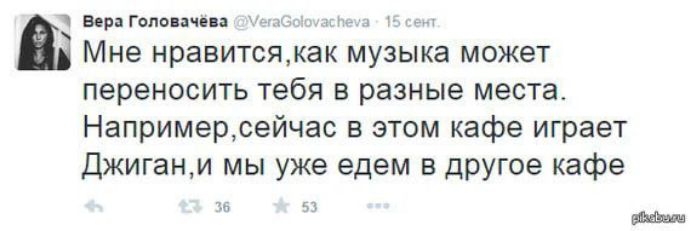 Вера Головачёва @VeraGolovacheva · 15 сент.

Мне нравится,как музыка может переносить тебя в разные места. Например,сейчас в этом кафе играет Джиган,и мы уже едем в другое кафе

36 53

pikabu.ru